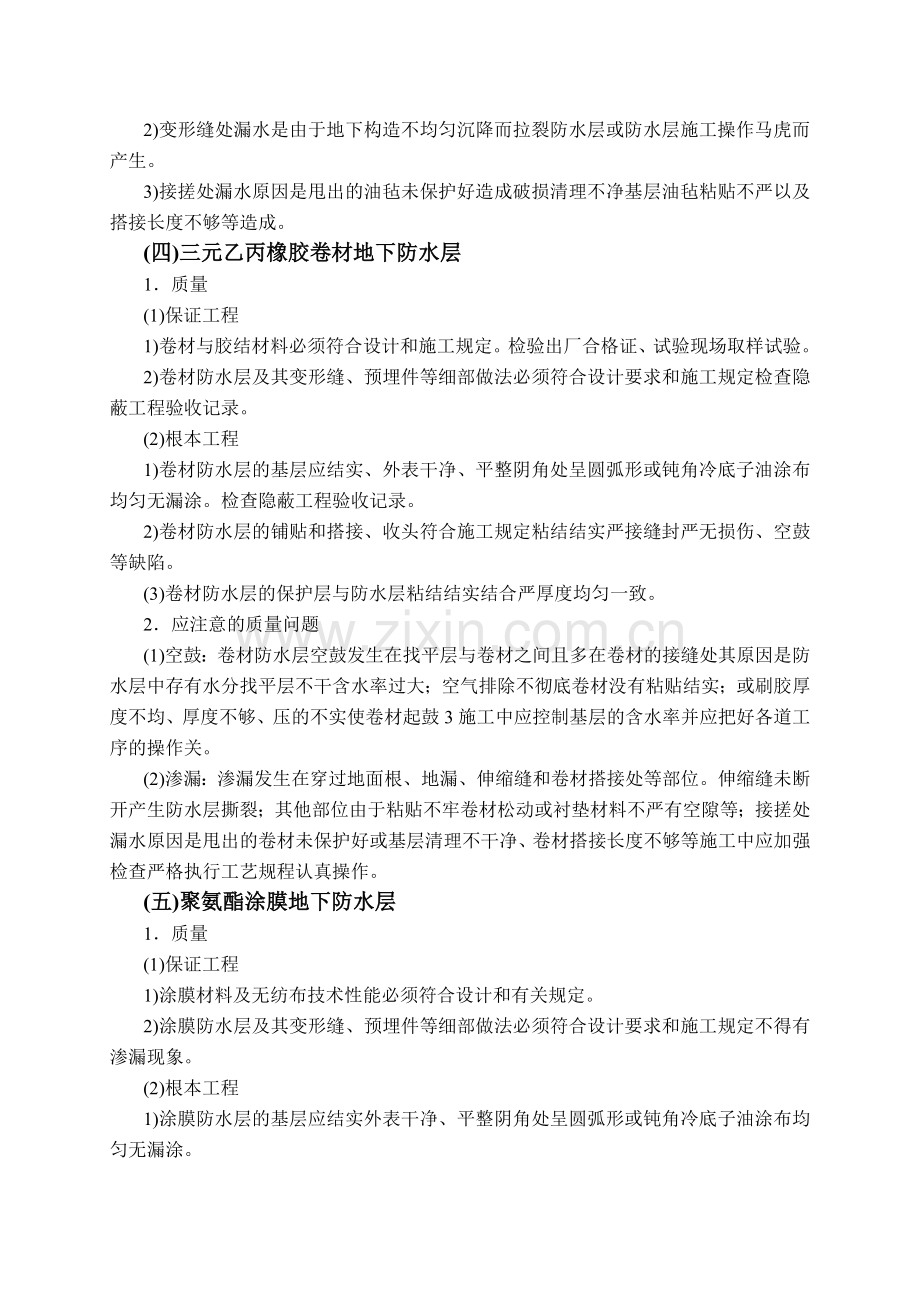 2)变形缝处漏水是由于地下构造不均匀沉降而拉裂防水层或防水层施工操作马虎而产生。

3)接搓处漏水原因是甩出的油毡未保护好造成破损清理不净基层油毡粘贴不严以及搭接长度不够等造成。

(四)三元乙丙橡胶卷材地下防水层

1．质量

(1)保证工程

1)卷材与胶结材料必须符合设计和施工规定。检验出厂合格证、试验现场取样试验。

2)卷材防水层及其变形缝、预埋件等细部做法必须符合设计要求和施工规定检查隐蔽工程验收记录。

(2)根本工程

1)卷材防水层的基层应结实、外表干净、平整阴角处呈圆弧形或钝角冷底子油涂布均匀无漏涂。检查隐蔽工程验收记录。

2)卷材防水层的铺贴和搭接、收头符合施工规定粘结结实严接缝封严无损伤、空鼓等缺陷。

(3)卷材防水层的保护层与防水层粘结结实结合严厚度均匀一致。

2．应注意的质量问题

(1)空鼓：卷材防水层空鼓发生在找平层与卷材之间且多在卷材的接缝处其原因是防水层中存有水分找平层不干含水率过大；空气排除不彻底卷材没有粘贴结实；或刷胶厚度不均、厚度不够、压的不实使卷材起鼓3施工中应控制基层的含水率并应把好各道工序的操作关。

(2)渗漏：渗漏发生在穿过地面根、地漏、伸缩缝和卷材搭接处等部位。伸缩缝未断开产生防水层撕裂；其他部位由于粘贴不牢卷材松动或衬垫材料不严有空隙等；接搓处漏水原因是甩出的卷材未保护好或基层清理不干净、卷材搭接长度不够等施工中应加强检查严格执行工艺规程认真操作。

(五)聚氨酯涂膜地下防水层

1．质量

(1)保证工程

1)涂膜材料及无纺布技术性能必须符合设计和有关规定。

2)涂膜防水层及其变形缝、预埋件等细部做法必须符合设计要求和施工规定不得有渗漏现象。

(2)根本工程

1)涂膜防水层的基层应结实外表干净、平整阴角处呈圆弧形或钝角冷底子油涂布均匀无漏涂。

www.zixin.com.cn